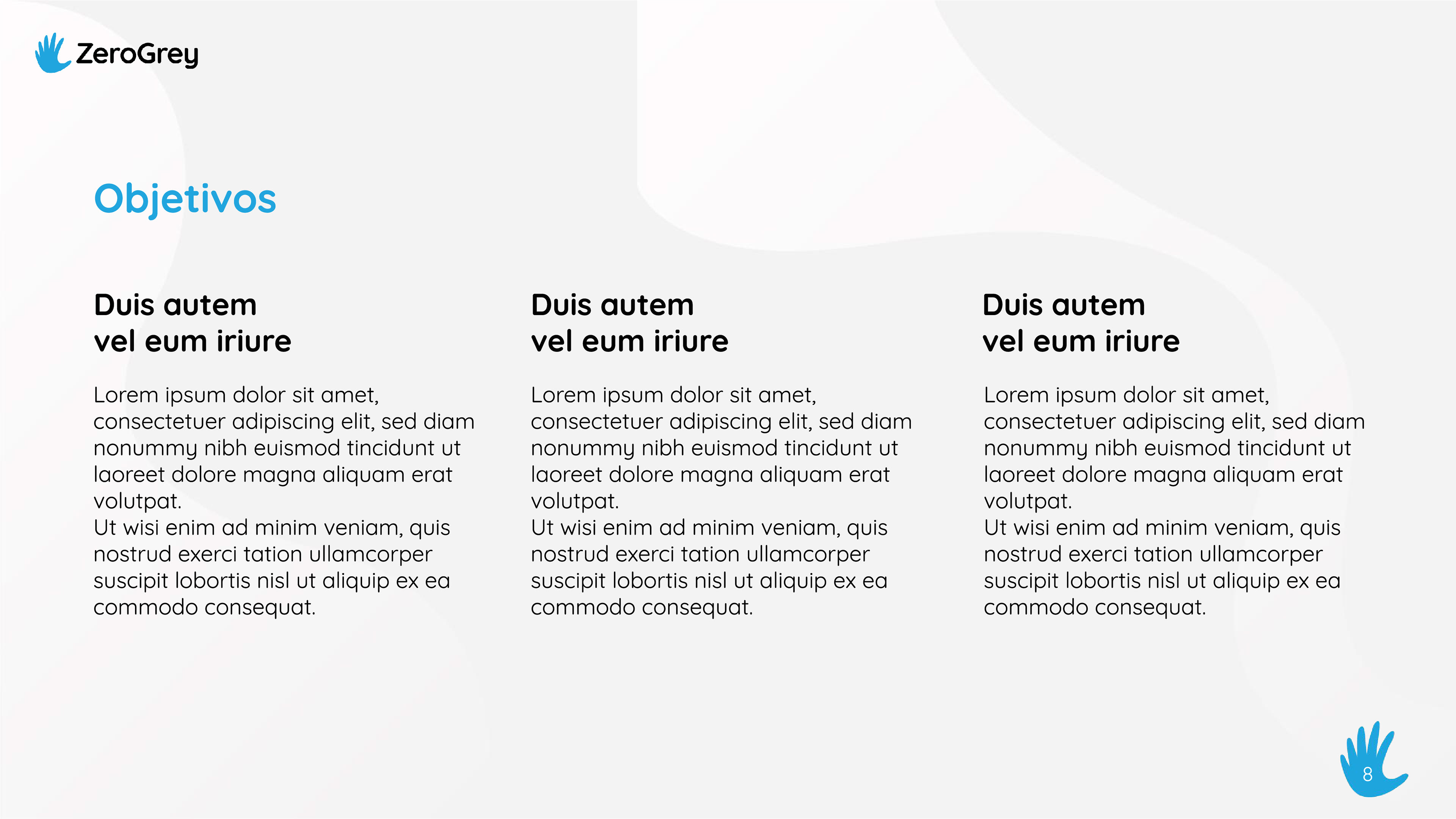 ZeroGrey

Objetivos

Duis autem
vel eum iriure

Lorem ipsum dolor sit amet, consectetuer adipiscing elit, sed diam nonummy nibh euismod tincidunt ut laoreet dolore magna aliquam erat volutpat.
Ut wisi enim ad minim veniam, quis nostrud exerci tation ullamcorper suscipit lobortis nisl ut aliquip ex ea commodo consequat.

Duis autem
vel eum iriure

Lorem ipsum dolor sit amet, consectetuer adipiscing elit, sed diam nonummy nibh euismod tincidunt ut laoreet dolore magna aliquam erat volutpat.
Ut wisi enim ad minim veniam, quis nostrud exerci tation ullamcorper suscipit lobortis nisl ut aliquip ex ea commodo consequat.

Duis autem
vel eum iriure

Lorem ipsum dolor sit amet, consectetuer adipiscing elit, sed diam nonummy nibh euismod tincidunt ut laoreet dolore magna aliquam erat volutpat.
Ut wisi enim ad minim veniam, quis nostrud exerci tation ullamcorper suscipit lobortis nisl ut aliquip ex ea commodo consequat.

8